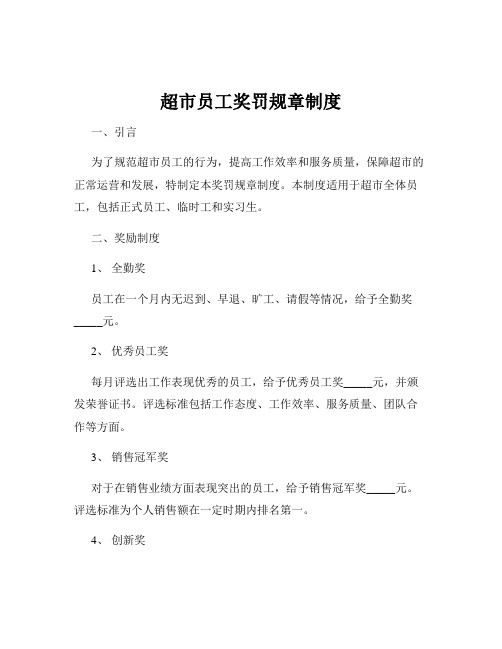 超市员工奖罚规章制度

一、引言

为了规范超市员工的行为，提高工作效率和服务质量，保障超市的正常运营和发展，特制定本奖罚规章制度。本制度适用于超市全体员工，包括正式员工、临时工和实习生。

二、奖励制度

1、 全勤奖

员工在一个月内无迟到、早退、旷工、请假等情况，给予全勤奖_____元。

2、 优秀员工奖

每月评选出工作表现优秀的员工，给予优秀员工奖_____元，并颁发荣誉证书。评选标准包括工作态度、工作效率、服务质量、团队合作等方面。

3、 销售冠军奖

对于在销售业绩方面表现突出的员工，给予销售冠军奖_____元。评选标准为个人销售额在一定时期内排名第一。

4、 创新奖